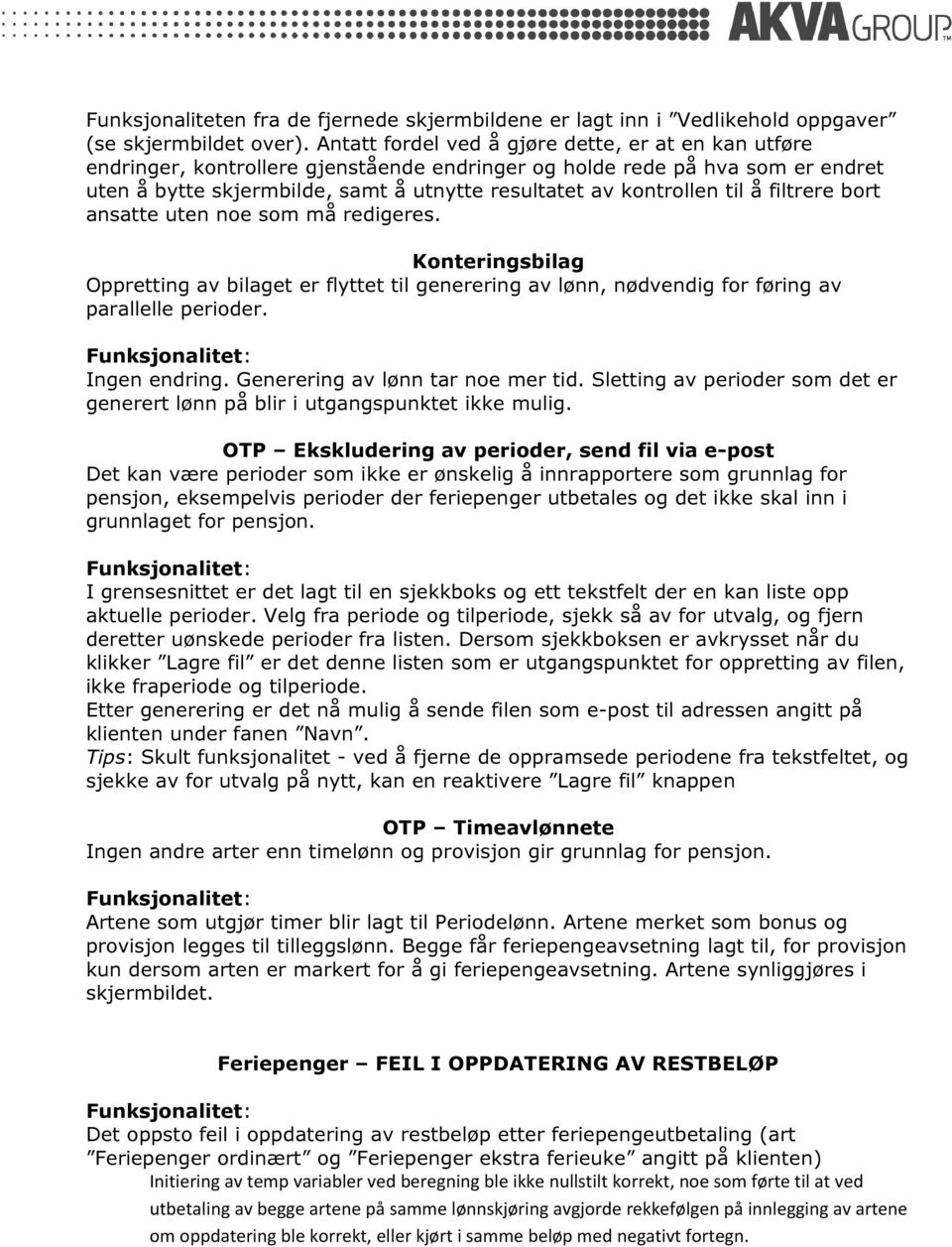 AKVA GROUP

Funksjonaliteten fra de fjernede skjermbildene er lagt inn i ”Vedlikehold oppgaver” (se skjermbildet over). Antatt fordel ved å gjøre dette, er at en kan utføre endringer, kontrollere gjenstående endringer og holde rede på hva som er endret uten å bytte skjermbilde, samt å utnytte resultatet av kontrollen til å filtrere bort ansatte uten noe som må redigeres.

Konteringsbilag
Oppretting av bilaget er flyttet til generering av lønn, nødvendig for føring av parallelle perioder.

Funksjonalitet:
Ingen endring. Generering av lønn tar noe mer tid. Sletting av perioder som det er generert lønn på blir i utgangspunktet ikke mulig.

OTP – Ekskludering av perioder, send fil via e-post
Det kan være perioder som ikke er ønskelig å innrapportere som grunnlag for pensjon, eksempelvis perioder der feriepenger utbetales og det ikke skal inn i grunnlaget for pensjon.

Funksjonalitet:
I grensesnittet er det lagt til en sjekkboks og ett tekstfelt der en kan liste opp aktuelle perioder. Velg fra periode og tilperiode, sjekk så av for utvalg, og fjern deretter uønskede perioder fra listen. Dersom sjekkboksen er avkrysset når du klikker ”Lagre fil” er det denne listen som er utgangspunktet for oppretting av filen, ikke fraperiode og tilperiode.
Etter generering er det nå mulig å sende filen som e-post til adressen angitt på klienten under fanen ”Navn”.
Tips: Skult funksjonalitet - ved å fjerne de oppramsede periodene fra tekstfeltet, og sjekke av for utvalg på nytt, kan en reaktivere ”Lagre fil” knappen

OTP – Timeavlønnete
Ingen andre arter enn timelønn og provisjon gir grunnlag for pensjon.

Funksjonalitet:
Artene som utgjør timer blir lagt til Periodelønn. Artene merket som bonus og provisjon legges til tilleggslønn. Begge får feriepengeavsetning lagt til, for provisjon kun dersom arten er markert for å gi feriepengeavsetning. Artene synliggjøres i skjermbildet.

Feriepenger – FEIL I OPPDATERING AV RESTBELØP

Funksjonalitet:
Det oppsto feil i oppdatering av restbeløp etter feriepengeutbetaling (art ”Feriepenger ordinært” og ”Feriepenger ekstra ferieuke” angitt på klienten)
Initiering av temp variabler ved beregning ble ikke nullstilt korrekt, noe som førte til at ved utbetaling av begge artene på samme lønnskjøring avgjorde rekkefølgen på innlegging av artene om oppdatering ble korrekt, eller kjørt i samme beløp med negativt fortegn.